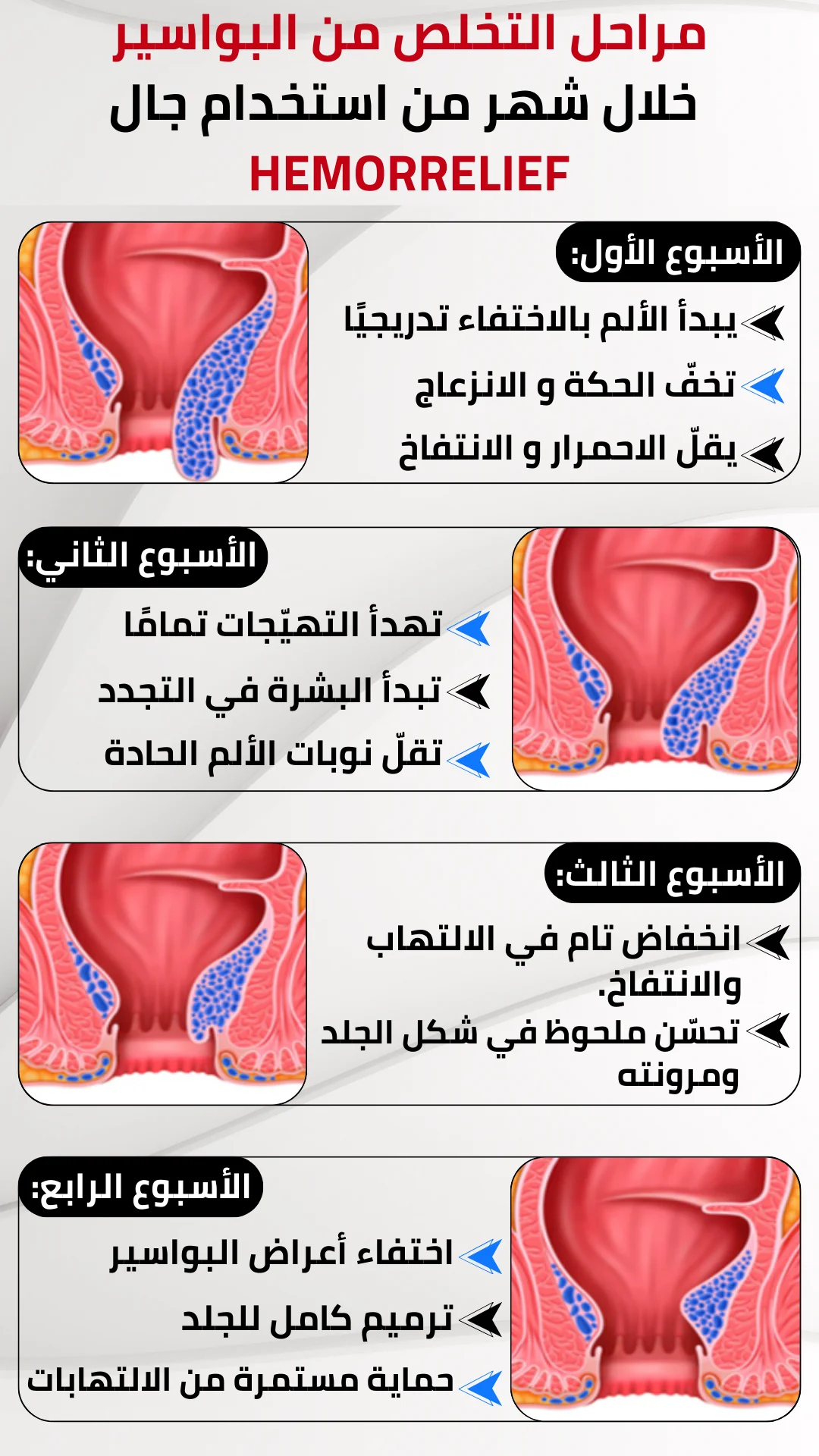 مراحل التخلص من البواسير
خلال شهر من استخدام جال
HEMORRELIEF

الأسبوع الأول:
يبدأ الألم بالاختفاء تدريجيًا
تخفّ الحكة و الانزعاج
يقلّ الاحمرار و الانتفاخ

الأسبوع الثاني:
تهدأ التهيّجات تمامًا
تبدأ البشرة في التجدد
تقلّ نوبات الألم الحادة

الأسبوع الثالث:
انخفاض تام في الالتهاب والانتفاخ.
تحسّن ملحوظ في شكل الجلد ومرونته

الأسبوع الرابع:
اختفاء أعراض البواسير
ترميم كامل للجلد
حماية مستمرة من الالتهابات